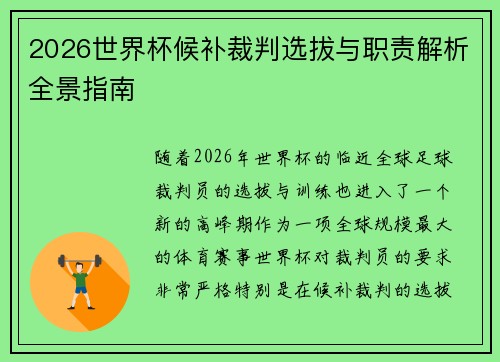 2026世界杯候补裁判选拔与职责解析全景指南

随着2026年世界杯的临近全球足球裁判员的选拔与训练也进入了一个新的高峰期作为一项全球规模最大的体育赛事世界杯对裁判员的要求非常严格特别是在候补裁判的选拔